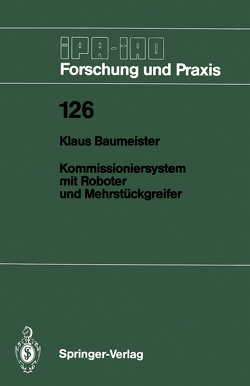 IPA-IAO
Forschung und Praxis

126

Klaus Baumeister

Kommissioniersystem mit Roboter und Mehrstückgreifer

Springer-Verlag